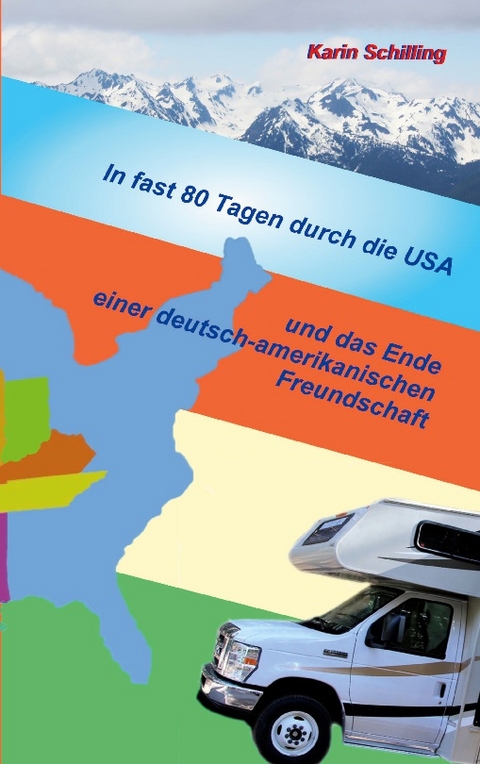 Karin Schilling

In fast 80 Tagen durch die USA

und das Ende einer deutsch-amerikanischen Freundschaft